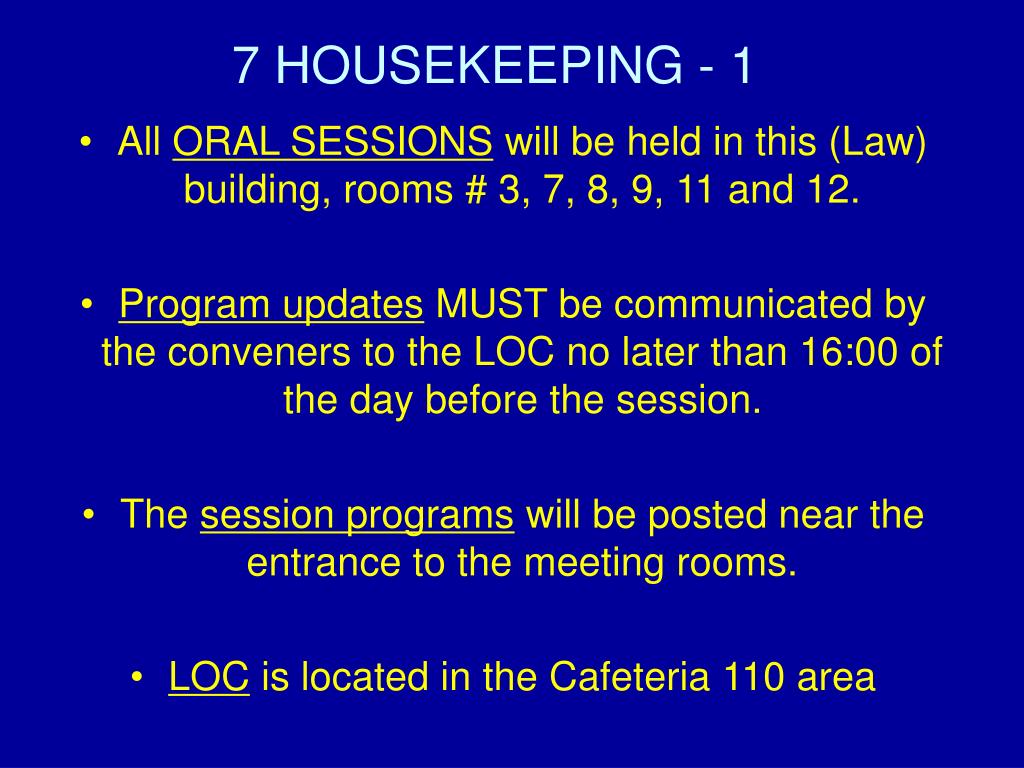 7 HOUSEKEEPING - 1

• All ORAL SESSIONS will be held in this (Law) building, rooms # 3, 7, 8, 9, 11 and 12.

• Program updates MUST be communicated by the conveners to the LOC no later than 16:00 of the day before the session.

• The session programs will be posted near the entrance to the meeting rooms.

• LOC is located in the Cafeteria 110 area